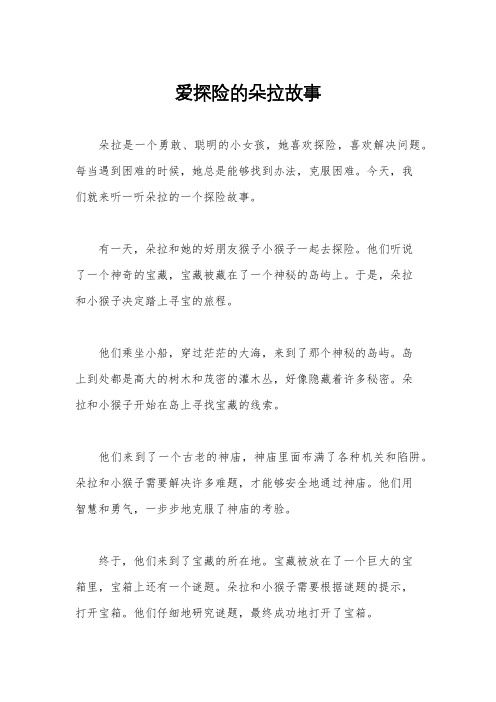 爱探险的朵拉故事

朵拉是一个勇敢、聪明的小女孩，她喜欢探险，喜欢解决问题。每当遇到困难的时候，她总是能够找到办法，克服困难。今天，我们就来听一听朵拉的一个探险故事。

有一天，朵拉和她的好朋友猴子小猴子一起去探险。他们听说了一个神奇的宝藏，宝藏被藏在了一个神秘的岛屿上。于是，朵拉和小猴子决定踏上寻宝的旅程。

他们乘坐小船，穿过茫茫的大海，来到了那个神秘的岛屿。岛上到处都是高大的树木和茂密的灌木丛，好像隐藏着许多秘密。朵拉和小猴子开始在岛上寻找宝藏的线索。

他们来到了一个古老的神庙，神庙里面布满了各种机关和陷阱。朵拉和小猴子需要解决许多难题，才能够安全地通过神庙。他们用智慧和勇气，一步步地克服了神庙的考验。

终于，他们来到了宝藏的所在地。宝藏被放在了一个巨大的宝箱里，宝箱上还有一个谜题。朵拉和小猴子需要根据谜题的提示，打开宝箱。他们仔细地研究谜题，最终成功地打开了宝箱。